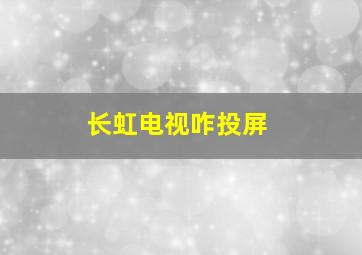 长虹电视咋投屏